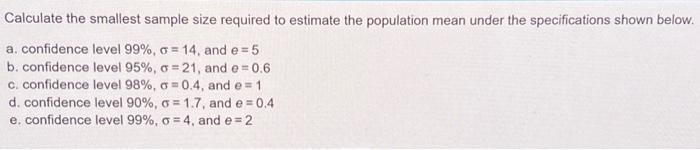 Calculate the smallest sample size required to estimate the population mean under the specifications shown below.

a. confidence level 99%, $\sigma = 14$, and $e = 5$
b. confidence level 95%, $\sigma = 21$, and $e = 0.6$
c. confidence level 98%, $\sigma = 0.4$, and $e = 1$
d. confidence level 90%, $\sigma = 1.7$, and $e = 0.4$
e. confidence level 99%, $\sigma = 4$, and $e = 2$